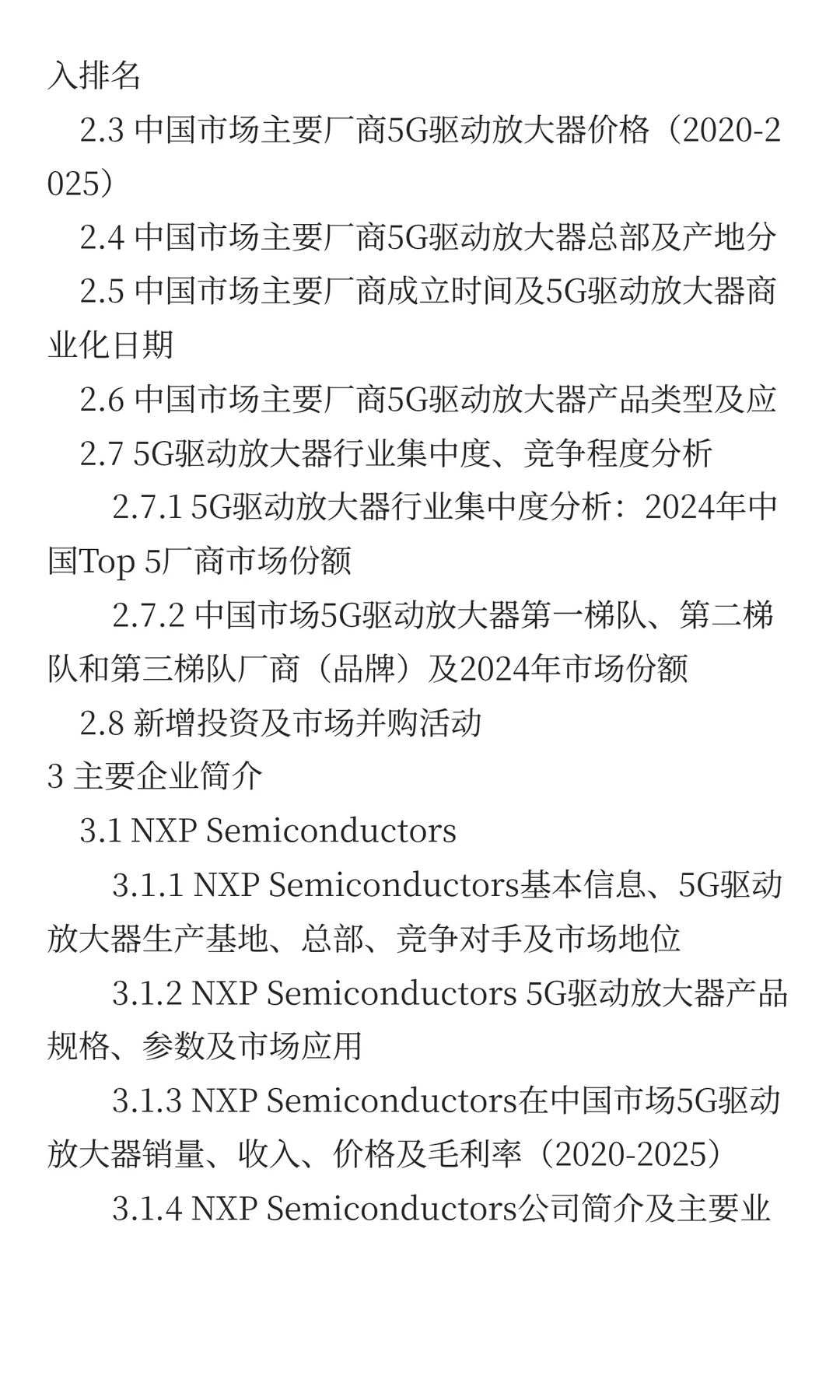 入排名

2.3 中国市场主要厂商5G驱动放大器价格（2020-2025）

2.4 中国市场主要厂商5G驱动放大器总部及产地分

2.5 中国市场主要厂商成立时间及5G驱动放大器商业化日期

2.6 中国市场主要厂商5G驱动放大器产品类型及应

2.7 5G驱动放大器行业集中度、竞争程度分析

2.7.1 5G驱动放大器行业集中度分析：2024年中国Top 5厂商市场份额

2.7.2 中国市场5G驱动放大器第一梯队、第二梯队和第三梯队厂商（品牌）及2024年市场份额

2.8 新增投资及市场并购活动

3 主要企业简介

3.1 NXP Semiconductors

3.1.1 NXP Semiconductors基本信息、5G驱动放大器生产基地、总部、竞争对手及市场地位

3.1.2 NXP Semiconductors 5G驱动放大器产品规格、参数及市场应用

3.1.3 NXP Semiconductors在中国市场5G驱动放大器销量、收入、价格及毛利率（2020-2025）

3.1.4 NXP Semiconductors公司简介及主要业